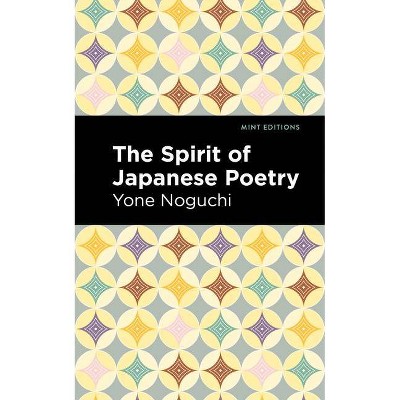 MINT EDITIONS

The Spirit of Japanese Poetry

Yone Noguchi